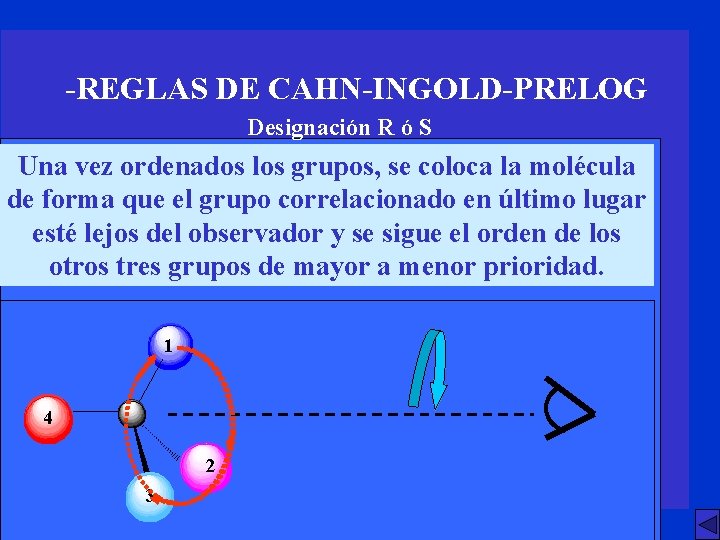 -REGLAS DE CAHN-INGOLD-PRELOG

Designación R ó S

Una vez ordenados los grupos, se coloca la molécula de forma que el grupo correlacionado en último lugar esté lejos del observador y se sigue el orden de los otros tres grupos de mayor a menor prioridad.

1

4

2

3